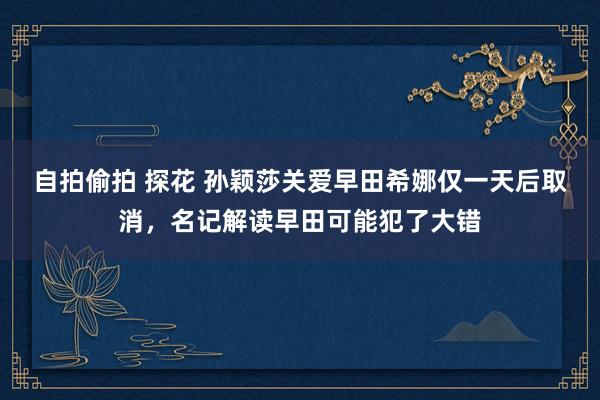 自拍偷拍 探花 孙颖莎关爱早田希娜仅一天后取消，名记解读早田可能犯了大错